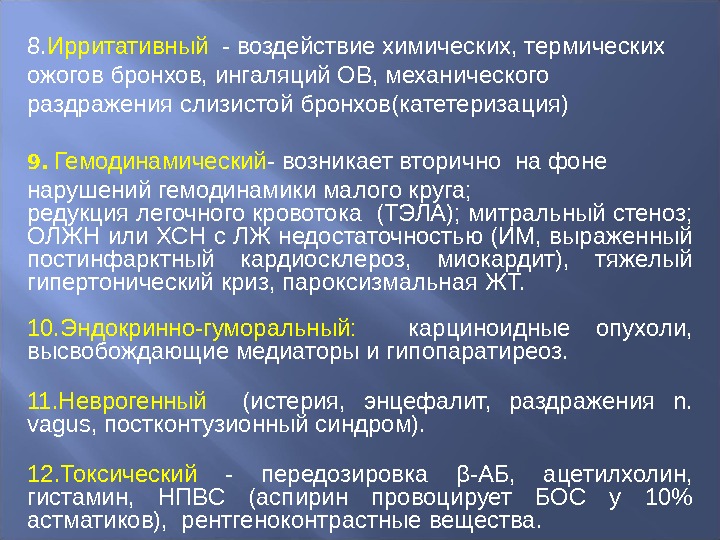 8.Ирритативный - воздействие химических, термических ожогов бронхов, ингаляций ОВ, механического раздражения слизистой бронхов(катетеризация)

9. Гемодинамический- возникает вторично на фоне нарушений гемодинамики малого круга; редукция легочного кровотока (ТЭЛА); митральный стеноз; ОЛЖН или ХСН с ЛЖ недостаточностью (ИМ, выраженный постинфарктный кардиосклероз, миокардит), тяжелый гипертонический криз, пароксизмальная ЖТ.

10.Эндокринно-гуморальный: карциноидные опухоли, высвобождающие медиаторы и гипопаратиреоз.

11.Неврогенный (истерия, энцефалит, раздражения n. vagus, постконтузионный синдром).

12.Токсический - передозировка β-АБ, ацетилхолин, гистамин, НПВС (аспирин провоцирует БОС у 10% астматиков), рентгеноконтрастные вещества.